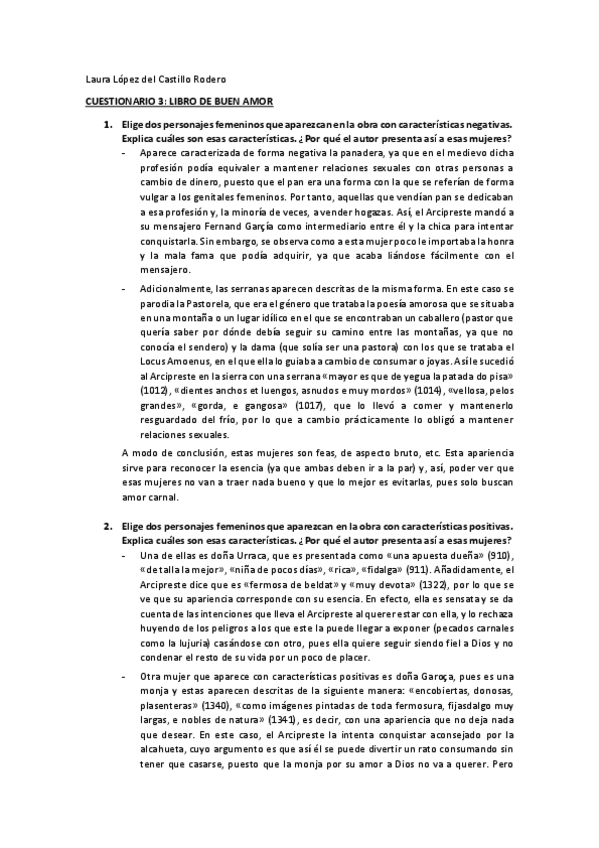 Laura López del Castillo Rodero

CUESTIONARIO 3: LIBRO DE BUEN AMOR

1. Elige dos personajes femeninos que aparezcan en la obra con características negativas. Explica cuáles son esas características. ¿Por qué el autor presenta así a esas mujeres?

- Aparece caracterizada de forma negativa la panadera, ya que en el medievo dicha profesión podía equivaler a mantener relaciones sexuales con otras personas a cambio de dinero, puesto que el pan era una forma con la que se referían de forma vulgar a los genitales femeninos. Por tanto, aquellas que vendían pan se dedicaban a esa profesión y, la minoría de veces, a vender hogazas. Así, el Arcipreste mandó a su mensajero Fernand Garçía como intermediario entre él y la chica para intentar conquistarla. Sin embargo, se observa como a esta mujer poco le importaba la honra y la mala fama que podía adquirir, ya que acaba liándose fácilmente con el mensajero.

- Adicionalmente, las serranas aparecen descritas de la misma forma. En este caso se parodia la Pastorela, que era el género que trataba la poesía amorosa que se situaba en una montaña o un lugar idílico en el que se encontraban un caballero (pastor que quería saber por dónde debía seguir su camino entre las montañas, ya que no conocía el sendero) y la dama (que solía ser una pastora) con los que se trataba el Locus Amoenus, en el que ella lo guiaba a cambio de consumar o joyas. Así le sucedió al Arcipreste en la sierra con una serrana «mayor es que de yegua la patada do pisa» (1012), «dientes anchos et luengos, asnudos e muy mordos» (1014), «vellosa, pelos grandes», «gorda, e gangosa» (1017), que lo llevó a comer y mantenerlo resguardado del frío, por lo que a cambio prácticamente lo obligó a mantener relaciones sexuales.

A modo de conclusión, estas mujeres son feas, de aspecto bruto, etc. Esta apariencia sirve para reconocer la esencia (ya que ambas deben ir a la par) y, así, poder ver que esas mujeres no van a traer nada bueno y que lo mejor es evitarlas, pues solo buscan amor carnal.

2. Elige dos personajes femeninos que aparezcan en la obra con características positivas. Explica cuáles son esas características. ¿Por qué el autor presenta así a esas mujeres?

- Una de ellas es doña Urraca, que es presentada como «una apuesta dueña» (910), «de talla la mejor», «niña de pocos días», «rica», «fidalga» (911). Añadidamente, el Arcipreste dice que es «fermosa de beldat» y «muy devota» (1322), por lo que se ve que su apariencia corresponde con su esencia. En efecto, ella es sensata y se da cuenta de las intenciones que lleva el Arcipreste al querer estar con ella, y lo rechaza huyendo de los peligros a los que este la puede llegar a exponer (pecados carnales como la lujuria) casándose con otro, pues ella quiere seguir siendo fiel a Dios y no condenar el resto de su vida por un poco de placer.

- Otra mujer que aparece con características positivas es doña Garoça, pues es una monja y estas aparecen descritas de la siguiente manera: «encobiertas, donosas, plasenteras» (1340), «como imágenes pintadas de toda fermosura, fijasdalgo muy largas, e nobles de natura» (1341), es decir, con una apariencia que no deja nada que desear. En este caso, el Arcipreste la intenta conquistar aconsejado por la alcahueta, cuyo argumento es que así él se puede divertir un rato consumando sin tener que casarse, puesto que la monja por su amor a Dios no va a querer. Pero